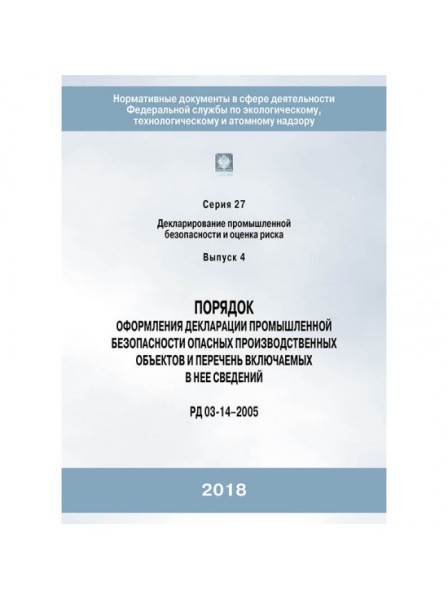 Нормативные документы в сфере деятельности Федеральной службы по экологическому, технологическому и атомному надзору

Серия 27

Декларирование промышленной безопасности и оценка риска

Выпуск 4

ПОРЯДОК
ОФОРМЛЕНИЯ ДЕКЛАРАЦИИ ПРОМЫШЛЕННОЙ БЕЗОПАСНОСТИ ОПАСНЫХ ПРОИЗВОДСТВЕННЫХ ОБЪЕКТОВ И ПЕРЕЧЕНЬ ВКЛЮЧАЕМЫХ В НЕЕ СВЕДЕНИЙ

РД 03-14–2005

2018